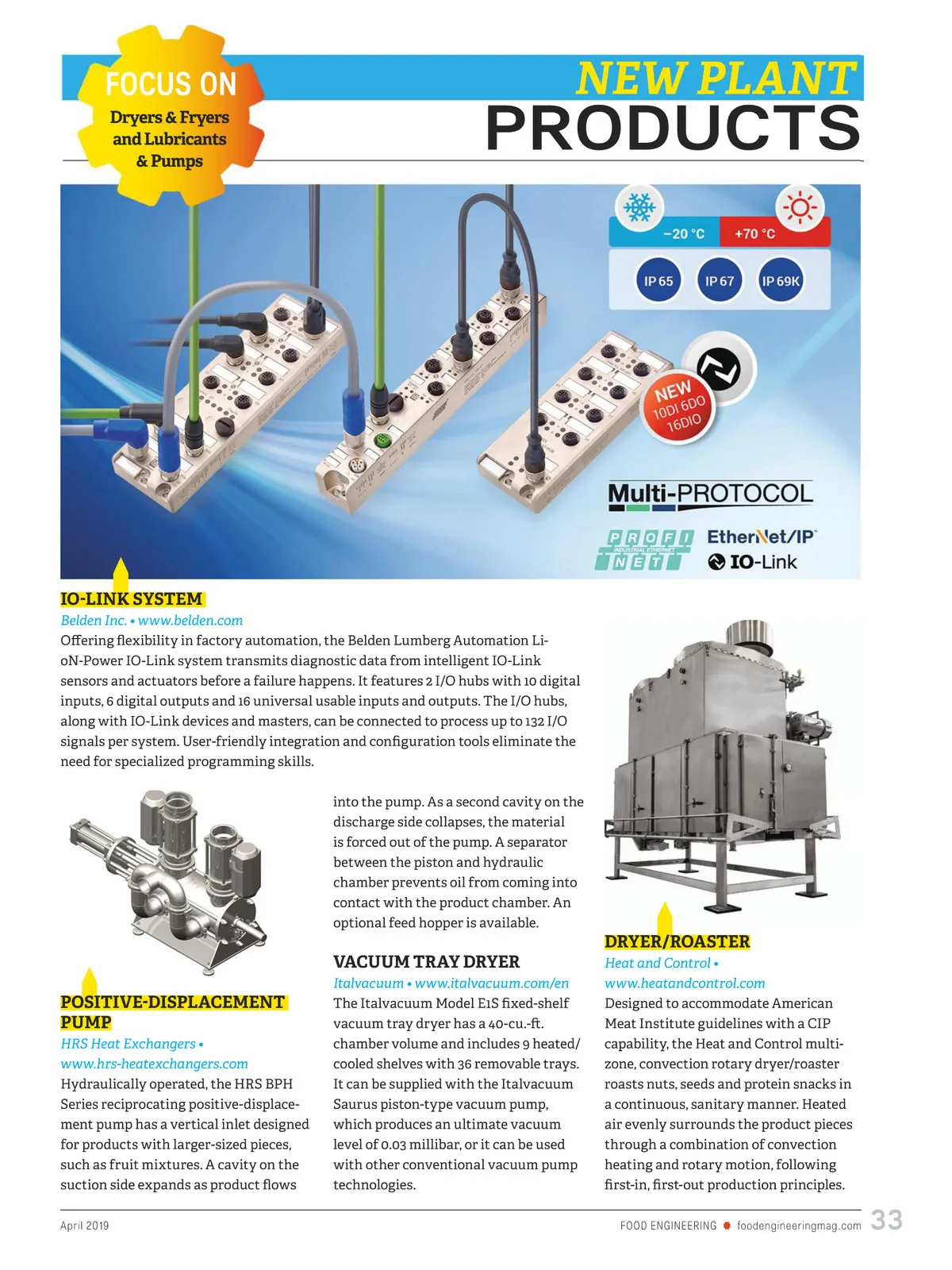 FOCUS ON
Dryers & Fryers and Lubricants & Pumps

NEW PLANT PRODUCTS

−20 °C +70 °C

IP 65 IP 67 IP 69K

NEW 10DI 6DO 16DIO

Multi-PROTOCOL

PROFI INDUSTRIAL ETHERNET NET

EtherNet/IP

IO-Link

IO-LINK SYSTEM
Belden Inc. • www.belden.com
Offering flexibility in factory automation, the Belden Lumberg Automation LioN-Power IO-Link system transmits diagnostic data from intelligent IO-Link sensors and actuators before a failure happens. It features 2 I/O hubs with 10 digital inputs, 6 digital outputs and 16 universal usable inputs and outputs. The I/O hubs, along with IO-Link devices and masters, can be connected to process up to 132 I/O signals per system. User-friendly integration and configuration tools eliminate the need for specialized programming skills.

POSITIVE-DISPLACEMENT PUMP
HRS Heat Exchangers • www.hrs-heatexchangers.com
Hydraulically operated, the HRS BPH Series reciprocating positive-displacement pump has a vertical inlet designed for products with larger-sized pieces, such as fruit mixtures. A cavity on the suction side expands as product flows into the pump. As a second cavity on the discharge side collapses, the material is forced out of the pump. A separator between the piston and hydraulic chamber prevents oil from coming into contact with the product chamber. An optional feed hopper is available.

VACUUM TRAY DRYER
Italvacuum • www.italvacuum.com/en
The Italvacuum Model E1S fixed-shelf vacuum tray dryer has a 40-cu.-ft. chamber volume and includes 9 heated/cooled shelves with 36 removable trays. It can be supplied with the Italvacuum Saurus piston-type vacuum pump, which produces an ultimate vacuum level of 0.03 millibar, or it can be used with other conventional vacuum pump technologies.

DRYER/ROASTER
Heat and Control • www.heatandcontrol.com
Designed to accommodate American Meat Institute guidelines with a CIP capability, the Heat and Control multi-zone, convection rotary dryer/roaster roasts nuts, seeds and protein snacks in a continuous, sanitary manner. Heated air evenly surrounds the product pieces through a combination of convection heating and rotary motion, following first-in, first-out production principles.

April 2019

FOOD ENGINEERING • foodengineeringmag.com 33